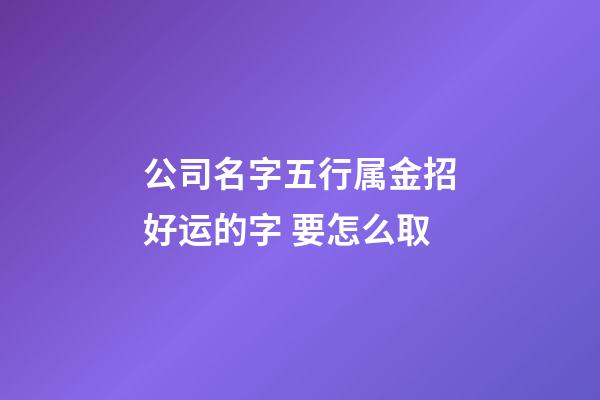 公司名字五行属金招好运的字 要怎么取